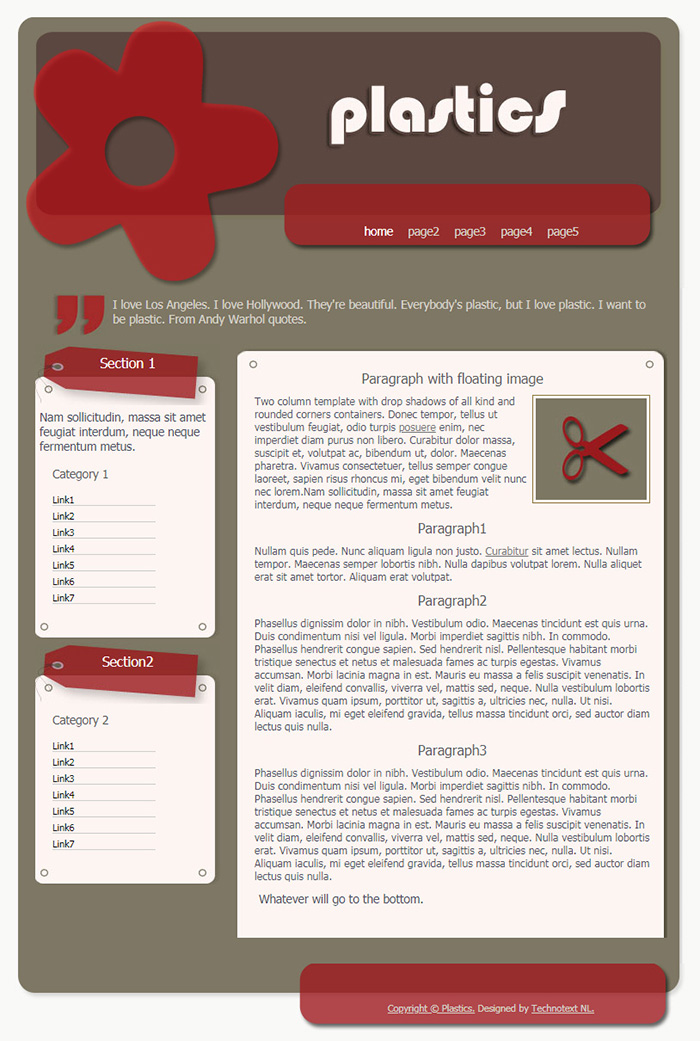 plastics

home page2 page3 page4 page5

I love Los Angeles. I love Hollywood. They're beautiful. Everybody's plastic, but I love plastic. I want to be plastic. From Andy Warhol quotes.

Section 1

Nam sollicitudin, massa sit amet feugiat interdum, neque neque fermentum metus.

Category 1

Link1
Link2
Link3
Link4
Link5
Link6
Link7

Section2

Category 2

Link1
Link2
Link3
Link4
Link5
Link6
Link7

Paragraph with floating image

Two column template with drop shadows of all kind and rounded corners containers. Donec tempor, tellus ut vestibulum feugiat, odio turpis posuere enim, nec imperdiet diam purus non libero. Curabitur dolor massa, suscipit et, volutpat ac, bibendum ut, dolor. Maecenas pharetra. Vivamus consectetuer, tellus semper congue laoreet, sapien risus rhoncus mi, eget bibendum velit nunc nec lorem.Nam sollicitudin, massa sit amet feugiat interdum, neque neque fermentum metus.

Paragraph1

Nullam quis pede. Nunc aliquam ligula non justo. Curabitur sit amet lectus. Nullam tempor. Maecenas semper lobortis nibh. Nulla dapibus volutpat lorem. Nulla aliquet erat sit amet tortor. Aliquam erat volutpat.

Paragraph2

Phasellus dignissim dolor in nibh. Vestibulum odio. Maecenas tincidunt est quis urna. Duis condimentum nisi vel ligula. Morbi imperdiet sagittis nibh. In commodo. Phasellus hendrerit congue sapien. Sed hendrerit nisl. Pellentesque habitant morbi tristique senectus et netus et malesuada fames ac turpis egestas. Vivamus accumsan. Morbi lacinia magna in est. Mauris eu massa a felis suscipit venenatis. In velit diam, eleifend convallis, viverra vel, mattis sed, neque. Nulla vestibulum lobortis erat. Vivamus quam ipsum, porttitor ut, sagittis a, ultricies nec, nulla. Ut nisi. Aliquam iaculis, mi eget eleifend gravida, tellus massa tincidunt orci, sed auctor diam lectus quis nulla.

Paragraph3

Phasellus dignissim dolor in nibh. Vestibulum odio. Maecenas tincidunt est quis urna. Duis condimentum nisi vel ligula. Morbi imperdiet sagittis nibh. In commodo. Phasellus hendrerit congue sapien. Sed hendrerit nisl. Pellentesque habitant morbi tristique senectus et netus et malesuada fames ac turpis egestas. Vivamus accumsan. Morbi lacinia magna in est. Mauris eu massa a felis suscipit venenatis. In velit diam, eleifend convallis, viverra vel, mattis sed, neque. Nulla vestibulum lobortis erat. Vivamus quam ipsum, porttitor ut, sagittis a, ultricies nec, nulla. Ut nisi. Aliquam iaculis, mi eget eleifend gravida, tellus massa tincidunt orci, sed auctor diam lectus quis nulla.

Whatever will go to the bottom.

Copyright © Plastics. Designed by Technotext NL.